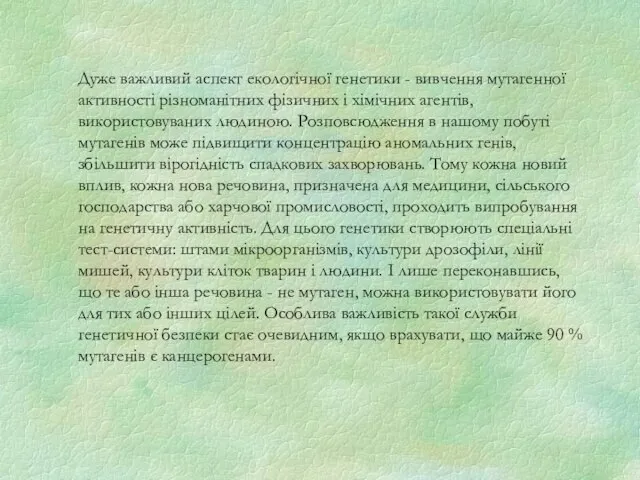 Дуже важливий аспект екологічної генетики - вивчення мутагенної активності різноманітних фізичних і хімічних агентів, використовуваних людиною. Розповсюдження в нашому побуті мутагенів може підвищити концентрацію аномальних генів, збільшити вірогідність спадкових захворювань. Тому кожна новий вплив, кожна нова речовина, призначена для медицини, сільського господарства або харчової промисловості, проходить випробування на генетичну активність. Для цього генетики створюють спеціальні тест-системи: штами мікроорганізмів, культури дрозофіли, лінії мишей, культури кліток тварин і людини. І лише переконавшись, що те або інша речовина - не мутаген, можна використовувати його для тих або інших цілей. Особлива важливість такої служби генетичної безпеки стає очевидним, якщо врахувати, що майже 90 % мутагенів є канцерогенами.